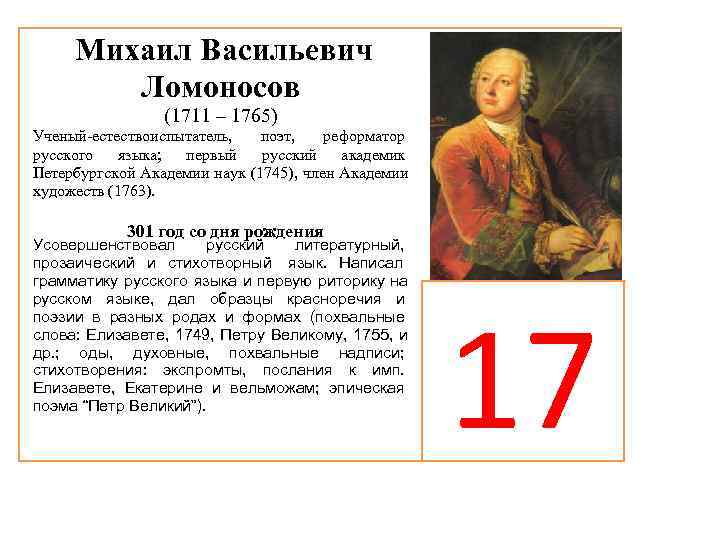 Михаил Васильевич Ломоносов
(1711 – 1765)

Ученый-естествоиспытатель, поэт, реформатор русского языка; первый русский академик Петербургской Академии наук (1745), член Академии художеств (1763).

301 год со дня рождения

Усовершенствовал русский литературный, прозаический и стихотворный язык. Написал грамматику русского языка и первую риторику на русском языке, дал образцы красноречия и поэзии в разных родах и формах (похвальные слова: Елизавете, 1749, Петру Великому, 1755, и др.; оды, духовные, похвальные надписи; стихотворения: экспромты, послания к имп. Елизавете, Екатерине и вельможам; эпическая поэма "Петр Великий").

17